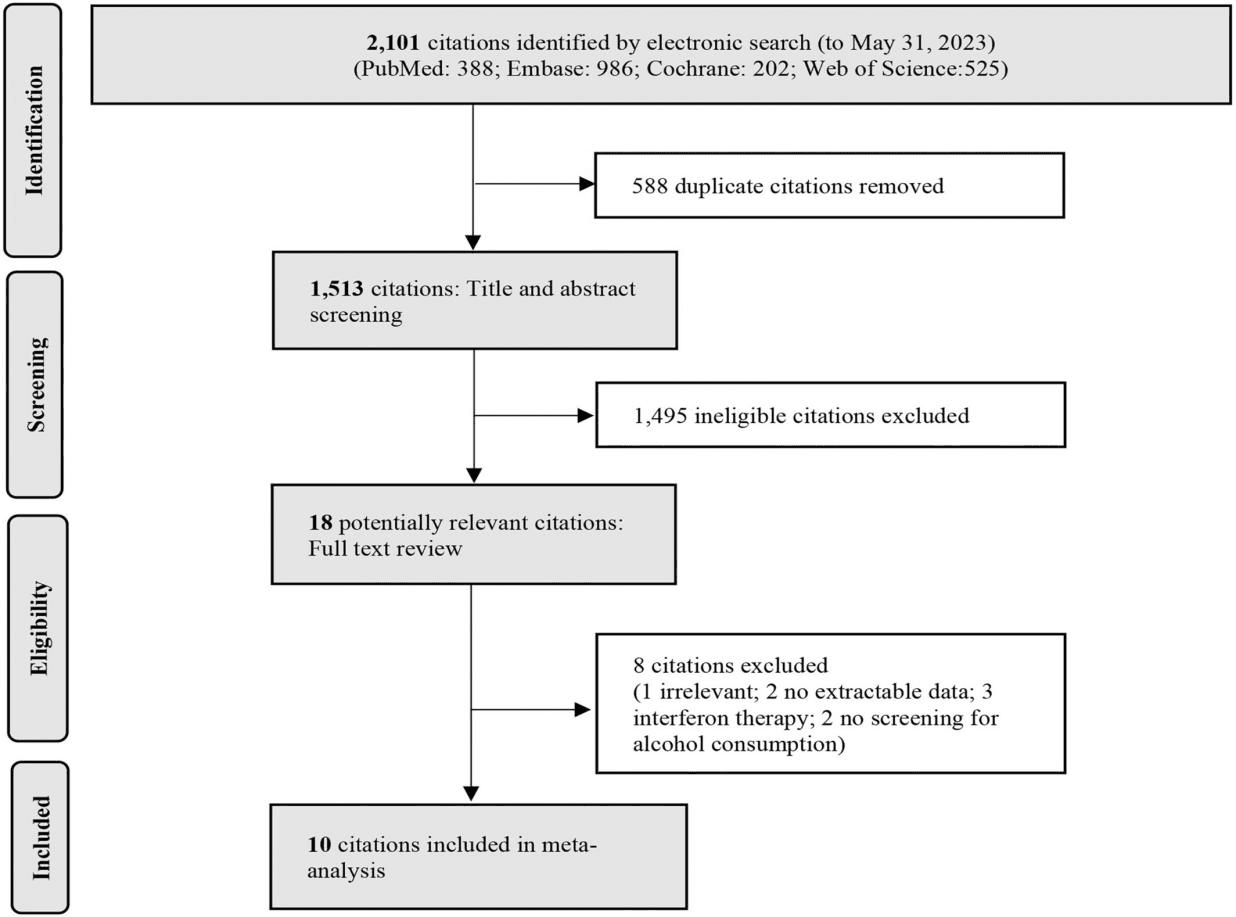 Identification

2,101 citations identified by electronic search (to May 31, 2023)
(PubMed: 388; Embase: 986; Cochrane: 202; Web of Science:525)

588 duplicate citations removed

Screening

1,513 citations: Title and abstract screening

1,495 ineligible citations excluded

Eligibility

18 potentially relevant citations: Full text review

8 citations excluded
(1 irrelevant; 2 no extractable data; 3 interferon therapy; 2 no screening for alcohol consumption)

Included

10 citations included in meta-analysis